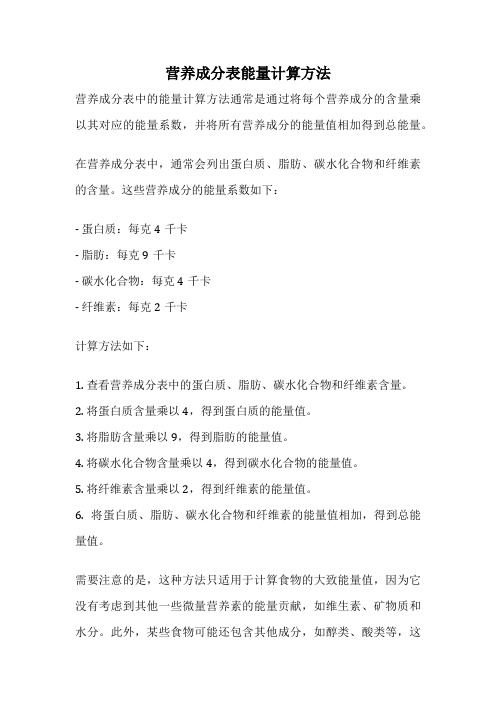 营养成分表能量计算方法

营养成分表中的能量计算方法通常是通过将每个营养成分的含量乘以其对应的能量系数，并将所有营养成分的能量值相加得到总能量。

在营养成分表中，通常会列出蛋白质、脂肪、碳水化合物和纤维素的含量。这些营养成分的能量系数如下：

- 蛋白质：每克 4 千卡
- 脂肪：每克 9 千卡
- 碳水化合物：每克 4 千卡
- 纤维素：每克 2 千卡

计算方法如下：

1. 查看营养成分表中的蛋白质、脂肪、碳水化合物和纤维素含量。
2. 将蛋白质含量乘以 4，得到蛋白质的能量值。
3. 将脂肪含量乘以 9，得到脂肪的能量值。
4. 将碳水化合物含量乘以 4，得到碳水化合物的能量值。
5. 将纤维素含量乘以 2，得到纤维素的能量值。
6. 将蛋白质、脂肪、碳水化合物和纤维素的能量值相加，得到总能量值。

需要注意的是，这种方法只适用于计算食物的大致能量值，因为它没有考虑到其他一些微量营养素的能量贡献，如维生素、矿物质和水分。此外，某些食物可能还包含其他成分，如醇类、酸类等，这